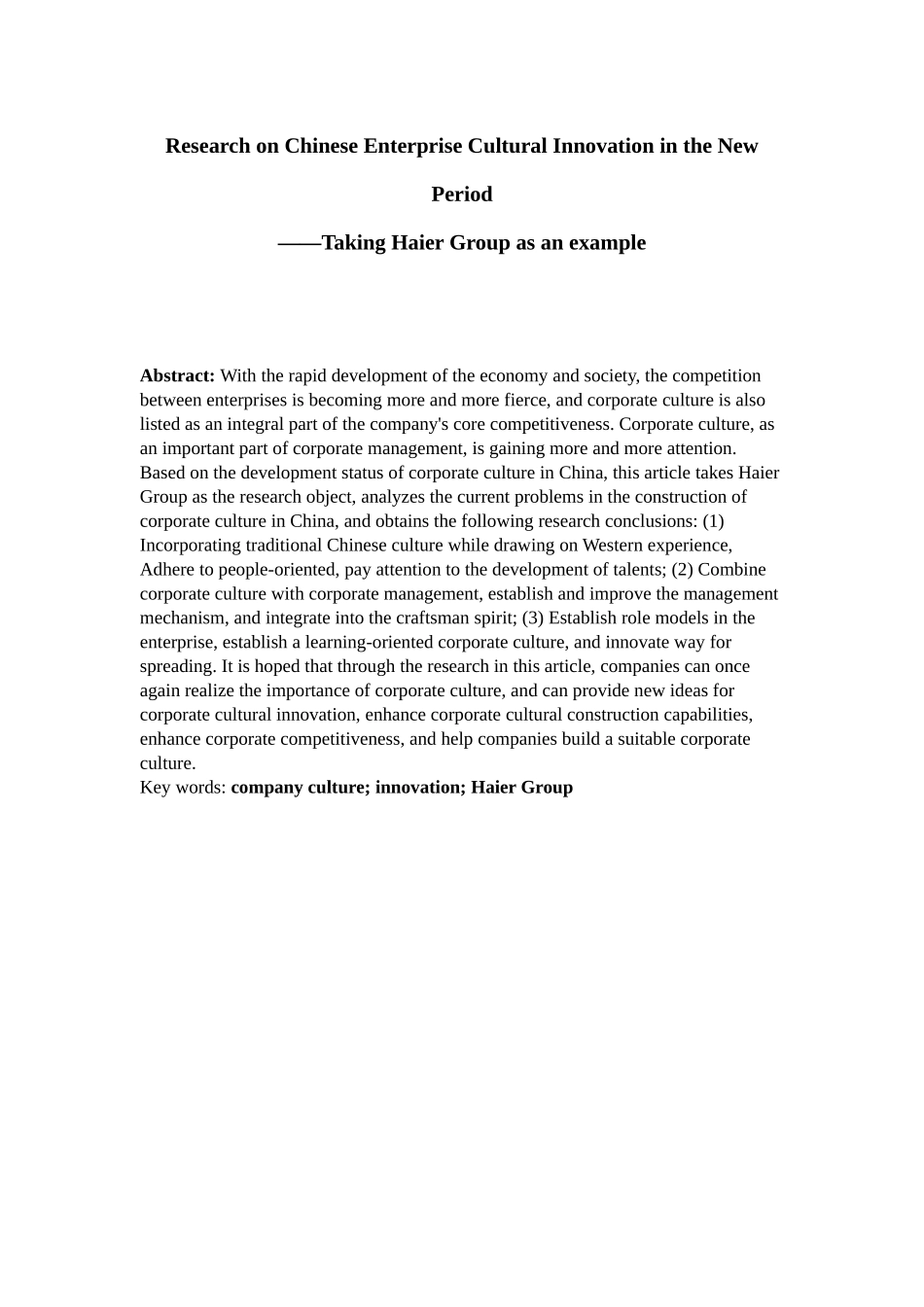 Research on Chinese Enterprise Cultural Innovation in the New Period

——Taking Haier Group as an example

Abstract: With the rapid development of the economy and society, the competition between enterprises is becoming more and more fierce, and corporate culture is also listed as an integral part of the company's core competitiveness. Corporate culture, as an important part of corporate management, is gaining more and more attention. Based on the development status of corporate culture in China, this article takes Haier Group as the research object, analyzes the current problems in the construction of corporate culture in China, and obtains the following research conclusions: (1) Incorporating traditional Chinese culture while drawing on Western experience, Adhere to people-oriented, pay attention to the development of talents; (2) Combine corporate culture with corporate management, establish and improve the management mechanism, and integrate into the craftsman spirit; (3) Establish role models in the enterprise, establish a learning-oriented corporate culture, and innovate way for spreading. It is hoped that through the research in this article, companies can once again realize the importance of corporate culture, and can provide new ideas for corporate cultural innovation, enhance corporate cultural construction capabilities, enhance corporate competitiveness, and help companies build a suitable corporate culture.
Key words: company culture; innovation; Haier Group